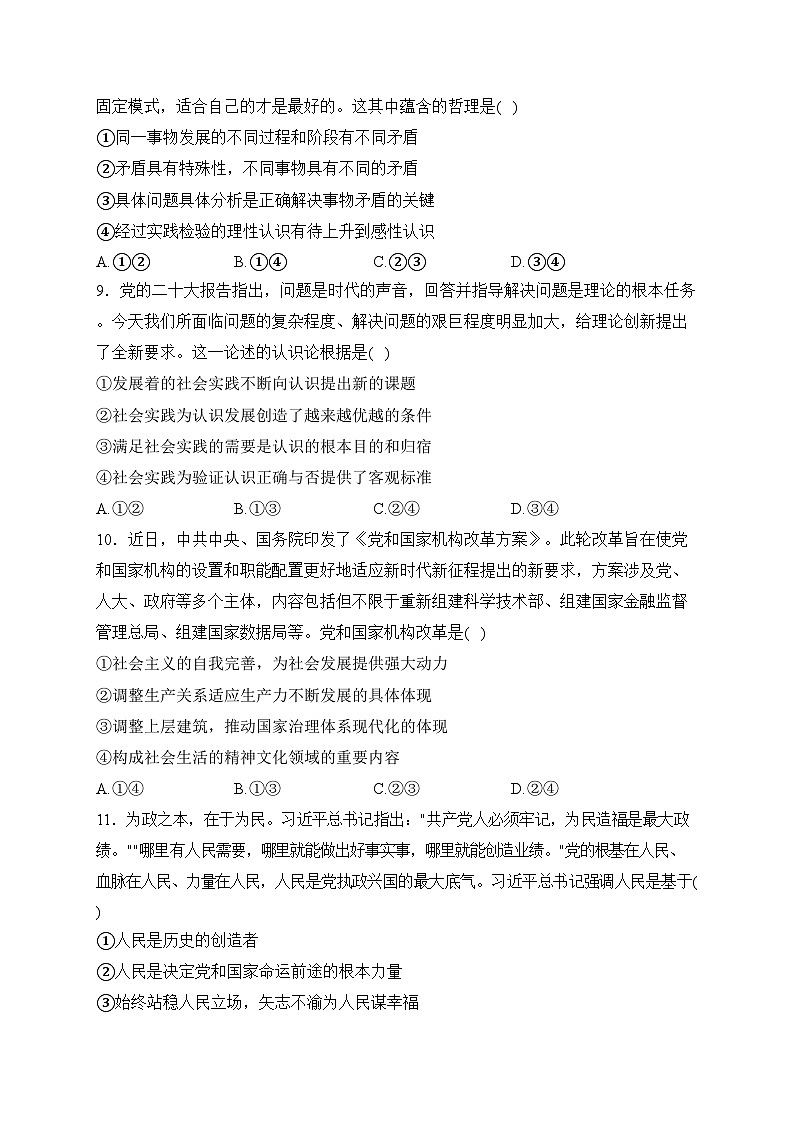 固定模式，适合自己的才是最好的。这其中蕴含的哲理是( )

①同一事物发展的不同过程和阶段有不同矛盾

②矛盾具有特殊性，不同事物具有不同的矛盾

③具体问题具体分析是正确解决事物矛盾的关键

④经过实践检验的理性认识有待上升到感性认识

A.①② B.①④ C.②③ D.③④

9．党的二十大报告指出，问题是时代的声音，回答并指导解决问题是理论的根本任务。今天我们所面临问题的复杂程度、解决问题的艰巨程度明显加大，给理论创新提出了全新要求。这一论述的认识论根据是( )

①发展着的社会实践不断向认识提出新的课题

②社会实践为认识发展创造了越来越优越的条件

③满足社会实践的需要是认识的根本目的和归宿

④社会实践为验证认识正确与否提供了客观标准

A.①② B.①③ C.②④ D.③④

10．近日，中共中央、国务院印发了《党和国家机构改革方案》。此轮改革旨在使党和国家机构的设置和职能配置更好地适应新时代新征程提出的新要求，方案涉及党、人大、政府等多个主体，内容包括但不限于重新组建科学技术部、组建国家金融监督管理总局、组建国家数据局等。党和国家机构改革是( )

①社会主义的自我完善，为社会发展提供强大动力

②调整生产关系适应生产力不断发展的具体体现

③调整上层建筑，推动国家治理体系现代化的体现

④构成社会生活的精神文化领域的重要内容

A.①④ B.①③ C.②③ D.②④

11．为政之本，在于为民。习近平总书记指出："共产党人必须牢记，为民造福是最大政绩。""哪里有人民需要，哪里就能做出好事实事，哪里就能创造业绩。"党的根基在人民、血脉在人民、力量在人民，人民是党执政兴国的最大底气。习近平总书记强调人民是基于( )

①人民是历史的创造者

②人民是决定党和国家命运前途的根本力量

③始终站稳人民立场，矢志不渝为人民谋幸福